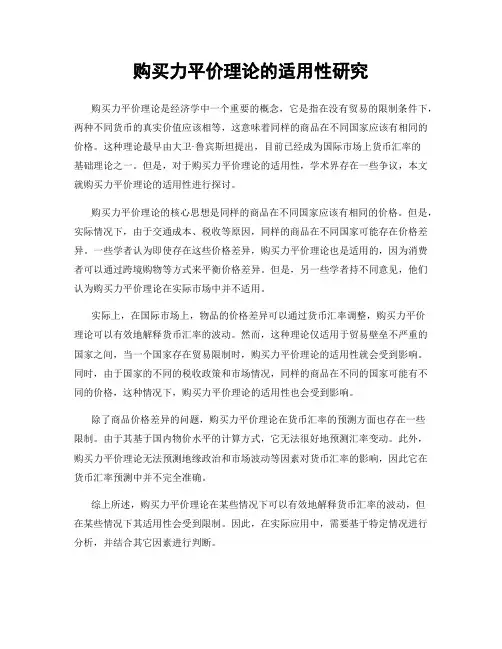 购买力平价理论的适用性研究

购买力平价理论是经济学中一个重要的概念，它是指在没有贸易的限制条件下，两种不同货币的真实价值应该相等，这意味着同样的商品在不同国家应该有相同的价格。这种理论最早由大卫·鲁宾斯坦提出，目前已经成为国际市场上货币汇率的基础理论之一。但是，对于购买力平价理论的适用性，学术界存在一些争议，本文就购买力平价理论的适用性进行探讨。

购买力平价理论的核心思想是同样的商品在不同国家应该有相同的价格。但是，实际情况下，由于交通成本、税收等原因，同样的商品在不同国家可能存在价格差异。一些学者认为即使存在这些价格差异，购买力平价理论也是适用的，因为消费者可以通过跨境购物等方式来平衡价格差异。但是，另一些学者持不同意见，他们认为购买力平价理论在实际市场中并不适用。

实际上，在国际市场上，物品的价格差异可以通过货币汇率调整，购买力平价理论可以有效地解释货币汇率的波动。然而，这种理论仅适用于贸易壁垒不严重的国家之间，当一个国家存在贸易限制时，购买力平价理论的适用性就会受到影响。同时，由于国家的不同的税收政策和市场情况，同样的商品在不同的国家可能有不同的价格，这种情况下，购买力平价理论的适用性也会受到影响。

除了商品价格差异的问题，购买力平价理论在货币汇率的预测方面也存在一些限制。由于其基于国内物价水平的计算方式，它无法很好地预测汇率变动。此外，购买力平价理论无法预测地缘政治和市场波动等因素对货币汇率的影响，因此它在货币汇率预测中并不完全准确。

综上所述，购买力平价理论在某些情况下可以有效地解释货币汇率的波动，但在某些情况下其适用性会受到限制。因此，在实际应用中，需要基于特定情况进行分析，并结合其它因素进行判断。